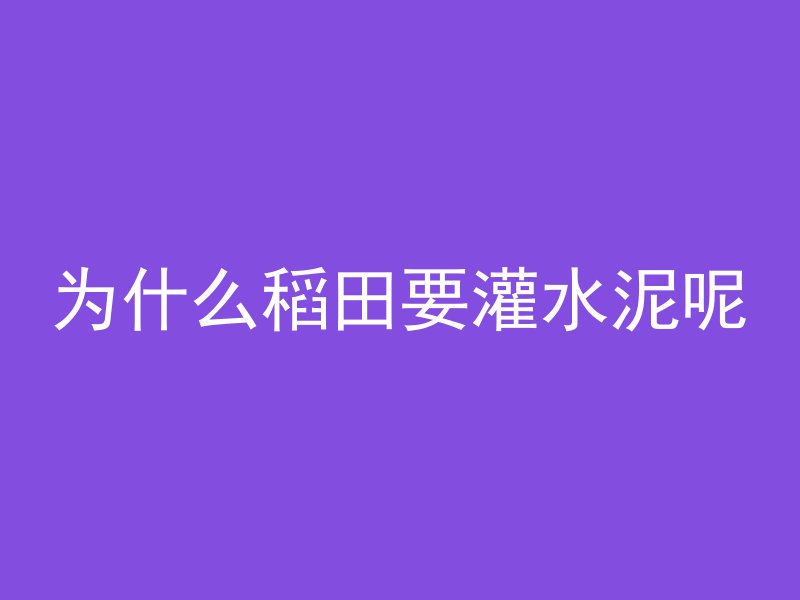 为什么稻田要灌水泥呢